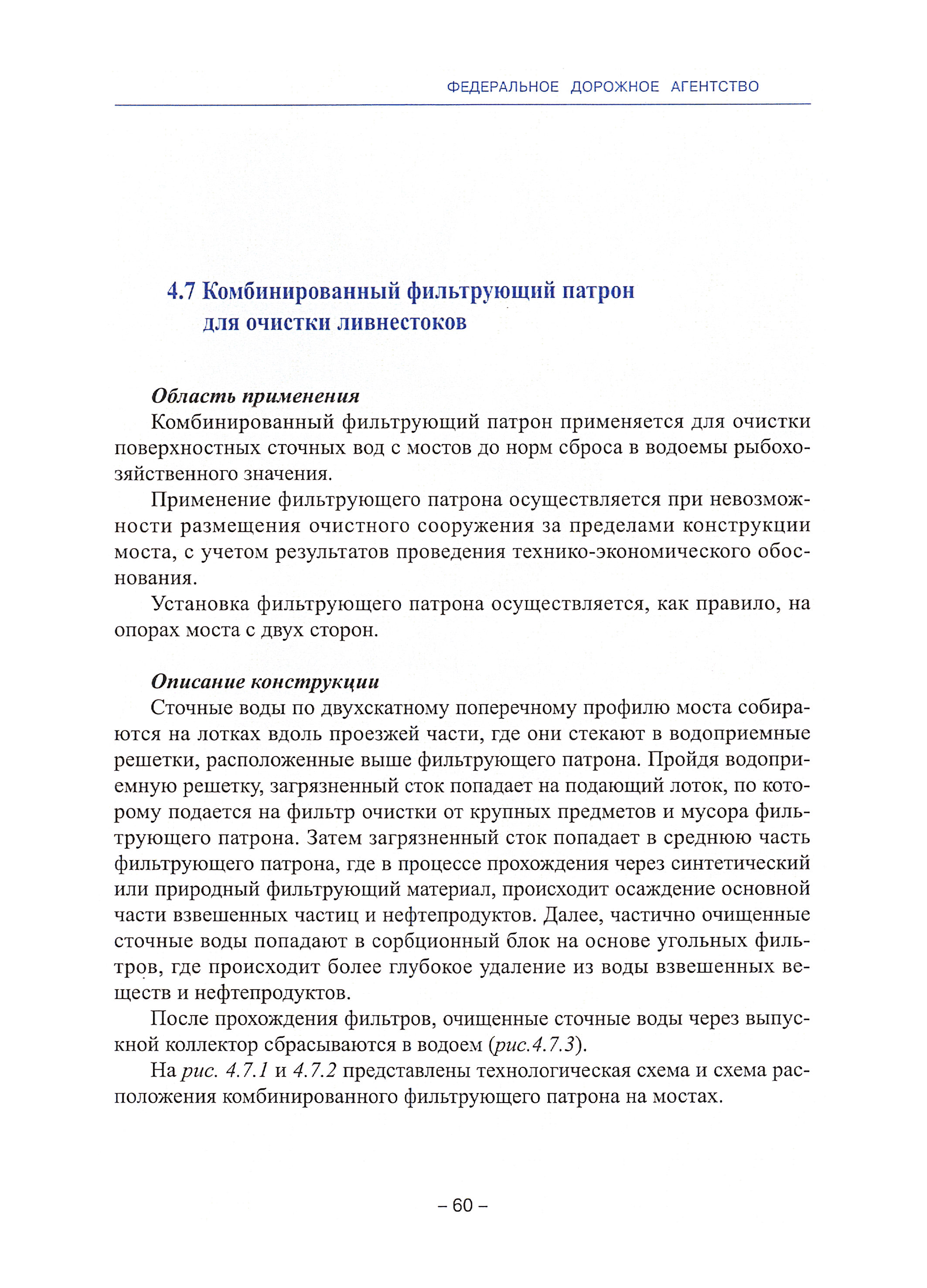 ФЕДЕРАЛЬНОЕ ДОРОЖНОЕ АГЕНТСТВО

4.7 Комбинированный фильтрующий патрон для очистки ливнестоков

Область применения

Комбинированный фильтрующий патрон применяется для очистки поверхностных сточных вод с мостов до норм сброса в водоемы рыбохозяйственного значения.

Применение фильтрующего патрона осуществляется при невозможности размещения очистного сооружения за пределами конструкции моста, с учетом результатов проведения технико-экономического обоснования.

Установка фильтрующего патрона осуществляется, как правило, на опорах моста с двух сторон.

Описание конструкции

Сточные воды по двухскатному поперечному профилю моста собираются на лотках вдоль проезжей части, где они стекают в водоприемные решетки, расположенные выше фильтрующего патрона. Пройдя водоприемную решетку, загрязненный сток попадает на подающий лоток, по которому подается на фильтр очистки от крупных предметов и мусора фильтрующего патрона. Затем загрязненный сток попадает в среднюю часть фильтрующего патрона, где в процессе прохождения через синтетический или природный фильтрующий материал, происходит осаждение основной части взвешенных частиц и нефтепродуктов. Далее, частично очищенные сточные воды попадают в сорбционный блок на основе угольных фильтров, где происходит более глубокое удаление из воды взвешенных веществ и нефтепродуктов.

После прохождения фильтров, очищенные сточные воды через выпускной коллектор сбрасываются в водоем (рис.4.7.3).

На рис. 4.7.1 и 4.7.2 представлены технологическая схема и схема расположения комбинированного фильтрующего патрона на мостах.

– 60 –